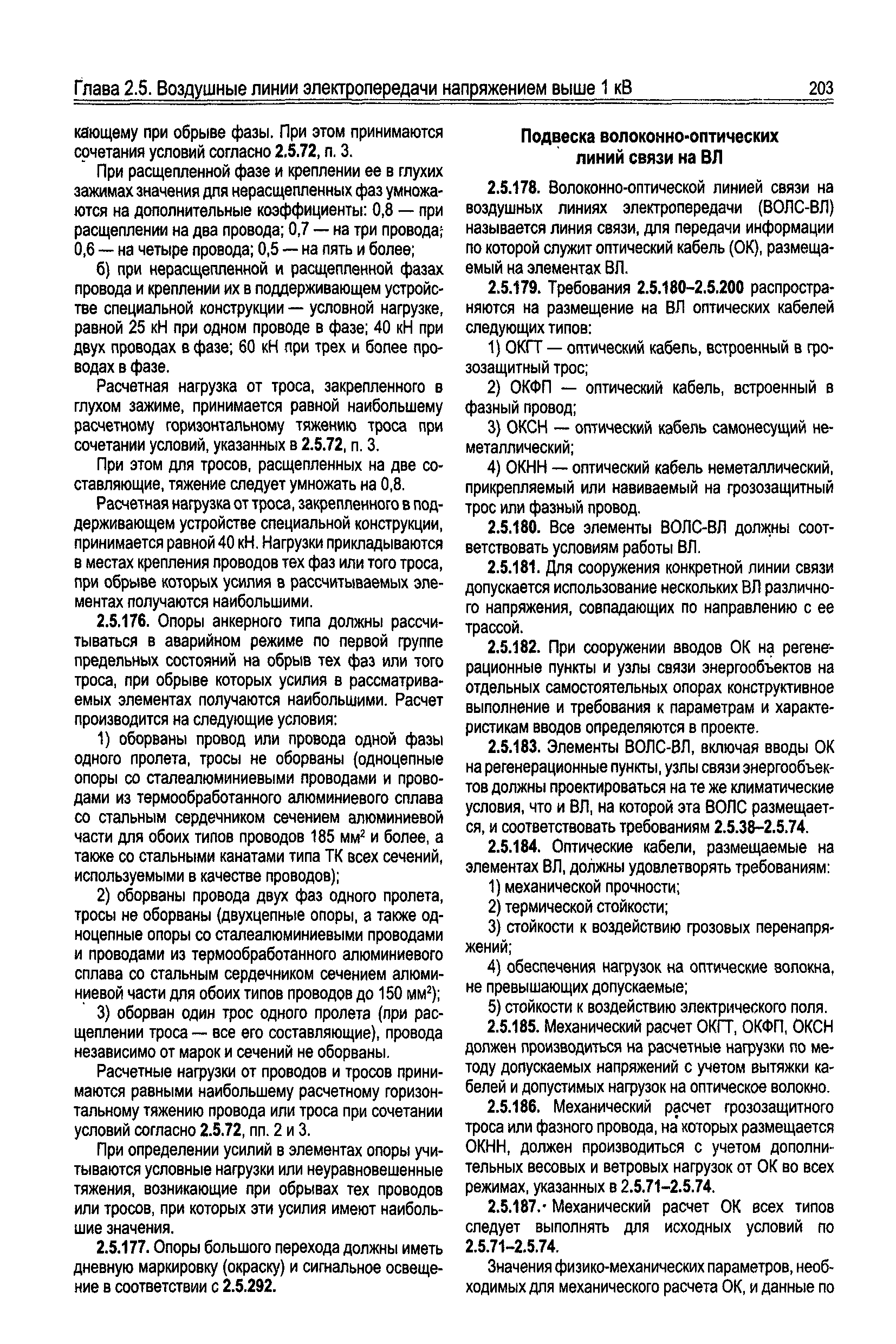 Глава 2.5. Воздушные линии электропередачи напряжением выше 1 кВ

203

кающему при обрыве фазы. При этом принимаются сочетания условий согласно 2.5.72, п. 3.

При расщепленной фазе и креплении ее в глухих зажимах значения для нерасщепленных фаз умножаются на дополнительные коэффициенты: 0,8 — при расщеплении на два провода; 0,7 — на три провода; 0,6 — на четыре провода; 0,5 — на пять и более;

б) при нерасщепленной и расщепленной фазах провода и креплении их в поддерживающем устройстве специальной конструкции — условной нагрузке, равной 25 кН при одном проводе в фазе; 40 кН при двух проводах в фазе; 60 кН при трех и более проводах в фазе.

Расчетная нагрузка от троса, закрепленного в глухом зажиме, принимается равной наибольшему расчетному горизонтальному тяжению троса при сочетании условий, указанных в 2.5.72, п. 3.

При этом для тросов, расщепленных на две составляющие, тяжение следует умножать на 0,8.

Расчетная нагрузка от троса, закрепленного в поддерживающем устройстве специальной конструкции, принимается равной 40 кН. Нагрузки прикладываются в местах крепления проводов тех фаз или того троса, при обрыве которых усилия в рассчитываемых элементах получаются наибольшими.

2.5.176. Опоры анкерного типа должны рассчитываться в аварийном режиме по первой группе предельных состояний на обрыв тех фаз или того троса, при обрыве которых усилия в рассматриваемых элементах получаются наибольшими. Расчет производится на следующие условия:

1) оборваны провод или провода одной фазы одного пролета, тросы не оборваны (одноцепные опоры со сталеалюминиевыми проводами и проводами из термообработанного алюминиевого сплава со стальным сердечником сечением алюминиевой части для обоих типов проводов 185 мм$^2$ и более, а также со стальными канатами типа ТК всех сечений, используемыми в качестве проводов);

2) оборваны провода двух фаз одного пролета, тросы не оборваны (двухцепные опоры, а также одноцепные опоры со сталеалюминиевыми проводами и проводами из термообработанного алюминиевого сплава со стальным сердечником сечением алюминиевой части для обоих типов проводов до 150 мм$^2$);

3) оборван один трос одного пролета (при расщеплении троса — все его составляющие), провода независимо от марок и сечений не оборваны.

Расчетные нагрузки от проводов и тросов принимаются равными наибольшему расчетному горизонтальному тяжению провода или троса при сочетании условий согласно 2.5.72, пп. 2 и 3.

При определении усилий в элементах опоры учитываются условные нагрузки или неуравновешенные тяжения, возникающие при обрывах тех проводов или тросов, при которых эти усилия имеют наибольшие значения.

2.5.177. Опоры большого перехода должны иметь дневную маркировку (окраску) и сигнальное освещение в соответствии с 2.5.292.

Подвеска волоконно-оптических линий связи на ВЛ

2.5.178. Волоконно-оптической линией связи на воздушных линиях электропередачи (ВОЛС-ВЛ) называется линия связи, для передачи информации по которой служит оптический кабель (ОК), размещаемый на элементах ВЛ.

2.5.179. Требования 2.5.180–2.5.200 распространяются на размещение на ВЛ оптических кабелей следующих типов:

1) ОКГТ — оптический кабель, встроенный в грозозащитный трос;

2) ОКФП — оптический кабель, встроенный в фазный провод;

3) ОКСН — оптический кабель самонесущий неметаллический;

4) ОКНН — оптический кабель неметаллический, прикрепляемый или навиваемый на грозозащитный трос или фазный провод.

2.5.180. Все элементы ВОЛС-ВЛ должны соответствовать условиям работы ВЛ.

2.5.181. Для сооружения конкретной линии связи допускается использование нескольких ВЛ различного напряжения, совпадающих по направлению с ее трассой.

2.5.182. При сооружении вводов ОК на регенерационные пункты и узлы связи энергообъектов на отдельных самостоятельных опорах конструктивное выполнение и требования к параметрам и характеристикам вводов определяются в проекте.

2.5.183. Элементы ВОЛС-ВЛ, включая вводы ОК на регенерационные пункты, узлы связи энергообъектов должны проектироваться на те же климатические условия, что и ВЛ, на которой эта ВОЛС размещается, и соответствовать требованиям 2.5.38–2.5.74.

2.5.184. Оптические кабели, размещаемые на элементах ВЛ, должны удовлетворять требованиям:

1) механической прочности;

2) термической стойкости;

3) стойкости к воздействию грозовых перенапряжений;

4) обеспечения нагрузок на оптические волокна, не превышающих допускаемые;

5) стойкости к воздействию электрического поля.

2.5.185. Механический расчет ОКГТ, ОКФП, ОКСН должен производиться на расчетные нагрузки по методу допускаемых напряжений с учетом вытяжки кабелей и допустимых нагрузок на оптическое волокно.

2.5.186. Механический расчет грозозащитного троса или фазного провода, на которых размещается ОКНН, должен производиться с учетом дополнительных весовых и ветровых нагрузок от ОК во всех режимах, указанных в 2.5.71–2.5.74.

2.5.187. Механический расчет ОК всех типов следует выполнять для исходных условий по 2.5.71–2.5.74.

Значения физико-механических параметров, необходимых для механического расчета ОК, и данные по